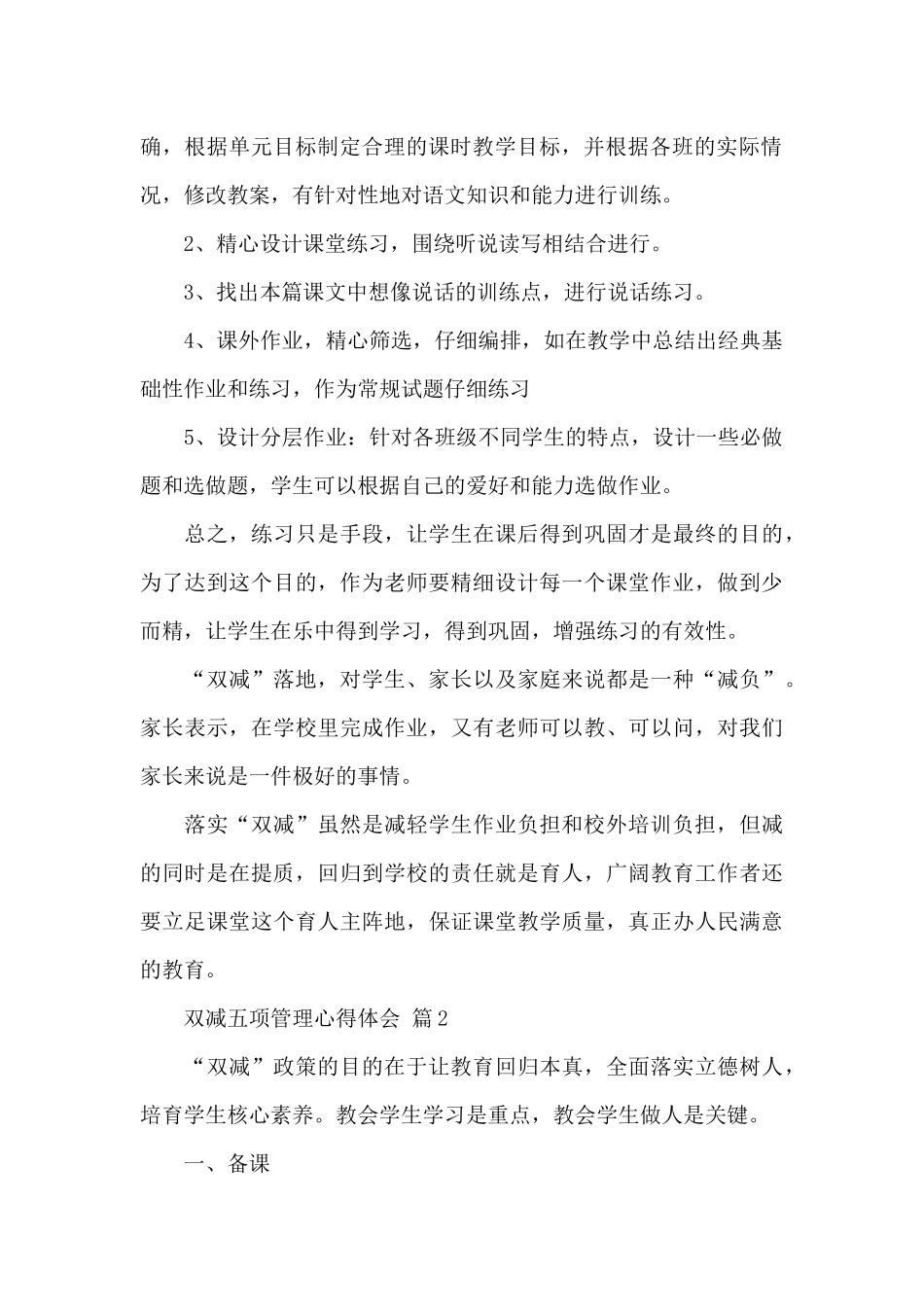 确，根据单元目标制定合理的课时教学目标，并根据各班的实际情况，修改教案，有针对性地对语文知识和能力进行训练。

2、精心设计课堂练习，围绕听说读写相结合进行。

3、找出本篇课文中想像说话的训练点，进行说话练习。

4、课外作业，精心筛选，仔细编排，如在教学中总结出经典基础性作业和练习，作为常规试题仔细练习

5、设计分层作业：针对各班级不同学生的特点，设计一些必做题和选做题，学生可以根据自己的爱好和能力选做作业。

总之，练习只是手段，让学生在课后得到巩固才是最终的目的，为了达到这个目的，作为老师要精细设计每一个课堂作业，做到少而精，让学生在乐中得到学习，得到巩固，增强练习的有效性。

“双减”落地，对学生、家长以及家庭来说都是一种“减负”。家长表示，在学校里完成作业，又有老师可以教、可以问，对我们家长来说是一件极好的事情。

落实“双减”虽然是减轻学生作业负担和校外培训负担，但减的同时是在提质，回归到学校的责任就是育人，广阔教育工作者还要立足课堂这个育人主阵地，保证课堂教学质量，真正办人民满意的教育。

双减五项管理心得体会 篇2

“双减”政策的目的在于让教育回归本真，全面落实立德树人，培育学生核心素养。教会学生学习是重点，教会学生做人是关键。

一、备课